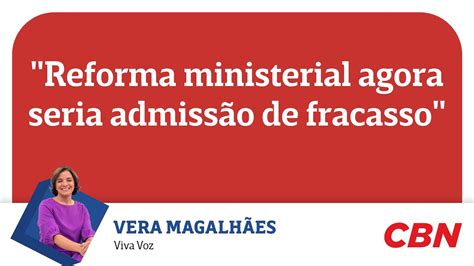 "Reforma ministerial agora seria admissão de fracasso"

VERA MAGALHÃES
Viva Voz

CBN